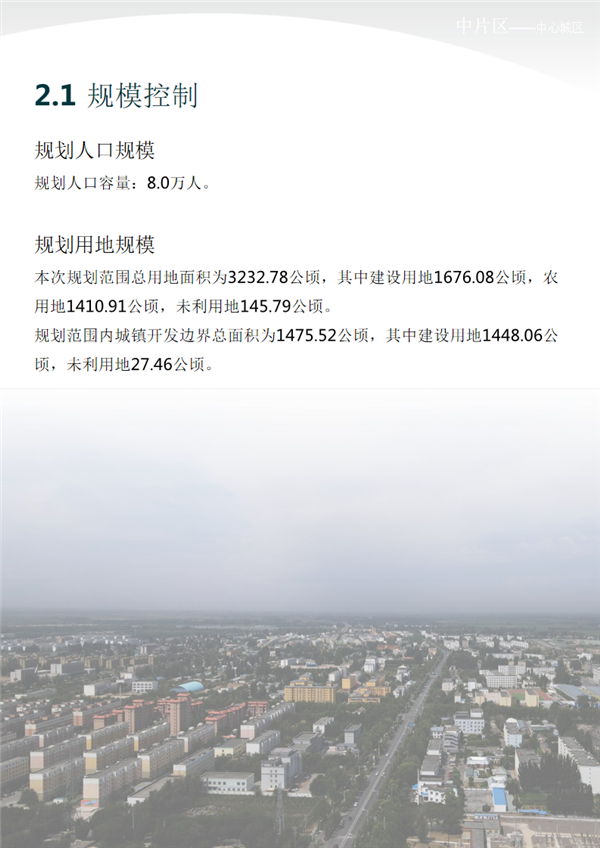 中片区——中心城区

2.1 规模控制

规划人口规模

规划人口容量：8.0万人。

规划用地规模

本次规划范围总用地面积为3232.78公顷，其中建设用地1676.08公顷，农用地1410.91公顷，未利用地145.79公顷。

规划范围内城镇开发边界总面积为1475.52公顷，其中建设用地1448.06公顷，未利用地27.46公顷。